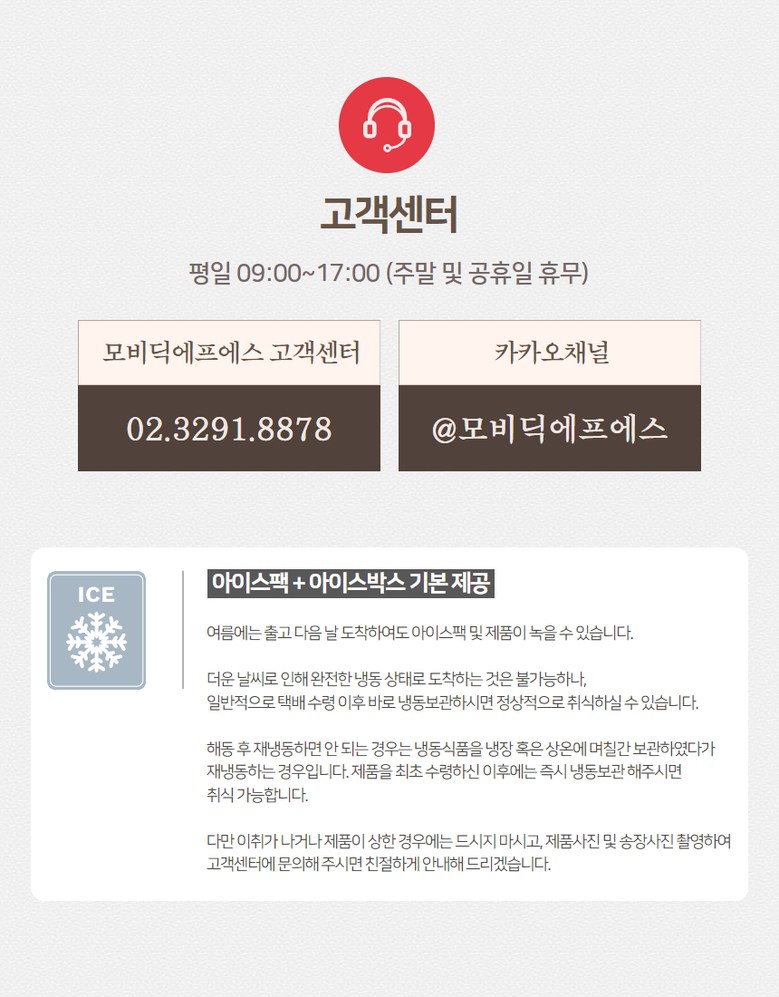 고객센터

평일 09:00~17:00 (주말 및 공휴일 휴무)

모비딕에프에스 고객센터

02.3291.8878

카카오채널

@모비딕에프에스

ICE

아이스팩 + 아이스박스 기본 제공

여름에는 출고 다음 날 도착하여도 아이스팩 및 제품이 녹을 수 있습니다.

더운 날씨로 인해 완전한 냉동 상태로 도착하는 것은 불가능하나, 일반적으로 택배 수령 이후 바로 냉동보관하시면 정상적으로 취식하실 수 있습니다.

해동 후 재냉동하면 안 되는 경우는 냉동식품을 냉장 혹은 상온에 며칠간 보관하였다가 재냉동하는 경우입니다. 제품을 최초 수령하신 이후에는 즉시 냉동보관 해주시면 취식 가능합니다.

다만 이취가 나거나 제품이 상한 경우에는 드시지 마시고, 제품사진 및 송장사진 촬영하여 고객센터에 문의해 주시면 친절하게 안내해 드리겠습니다.